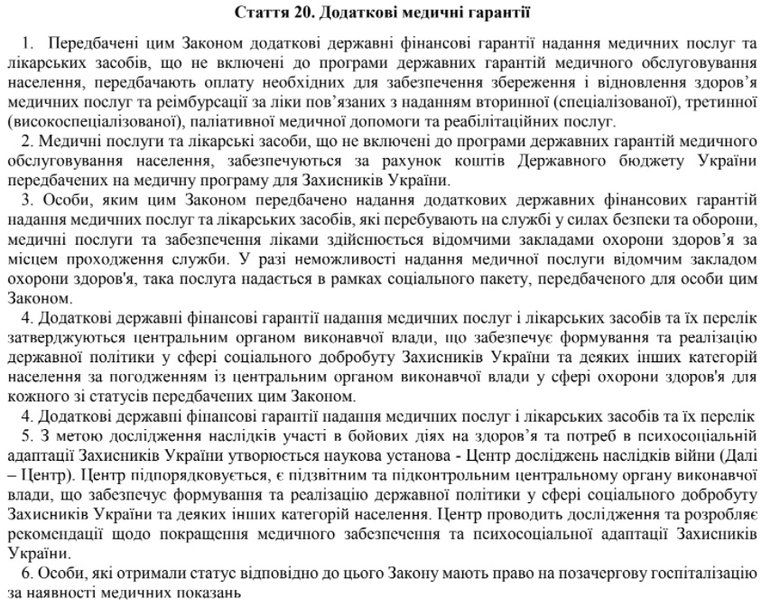 Стаття 20. Додаткові медичні гарантії

1. Передбачені цим Законом додаткові державні фінансові гарантії надання медичних послуг та лікарських засобів, що не включені до програми державних гарантій медичного обслуговування населення, передбачають оплату необхідних для забезпечення збереження і відновлення здоров’я медичних послуг та реімбурсації за ліки пов’язаних з наданням вторинної (спеціалізованої), третинної (високоспеціалізованої), паліативної медичної допомоги та реабілітаційних послуг.

2. Медичні послуги та лікарські засоби, що не включені до програми державних гарантій медичного обслуговування населення, забезпечуються за рахунок коштів Державного бюджету України передбачених на медичну програму для Захисників України.

3. Особи, яким цим Законом передбачено надання додаткових державних фінансових гарантій надання медичних послуг та лікарських засобів, які перебувають на службі у силах безпеки та оборони, медичні послуги та забезпечення ліками здійснюється відомчими закладами охорони здоров’я за місцем проходження служби. У разі неможливості надання медичної послуги відомчим закладом охорони здоров'я, така послуга надається в рамках соціального пакету, передбаченого для особи цим Законом.

4. Додаткові державні фінансові гарантії надання медичних послуг і лікарських засобів та їх перелік затверджуються центральним органом виконавчої влади, що забезпечує формування та реалізацію державної політики у сфері соціального добробуту Захисників України та деяких інших категорій населення за погодженням із центральним органом виконавчої влади у сфері охорони здоров'я для кожного зі статусів передбачених цим Законом.

4. Додаткові державні фінансові гарантії надання медичних послуг і лікарських засобів та їх перелік

5. З метою дослідження наслідків участі в бойових діях на здоров’я та потреб в психосоціальній адаптації Захисників України утворюється наукова установа - Центр досліджень наслідків війни (Далі – Центр). Центр підпорядковується, є підзвітним та підконтрольним центральному органу виконавчої влади, що забезпечує формування та реалізацію державної політики у сфері соціального добробуту Захисників України та деяких інших категорій населення. Центр проводить дослідження та розробляє рекомендації щодо покращення медичного забезпечення та психосоціальної адаптації Захисників України.

6. Особи, які отримали статус відповідно до цього Закону мають право на позачергову госпіталізацію за наявності медичних показань